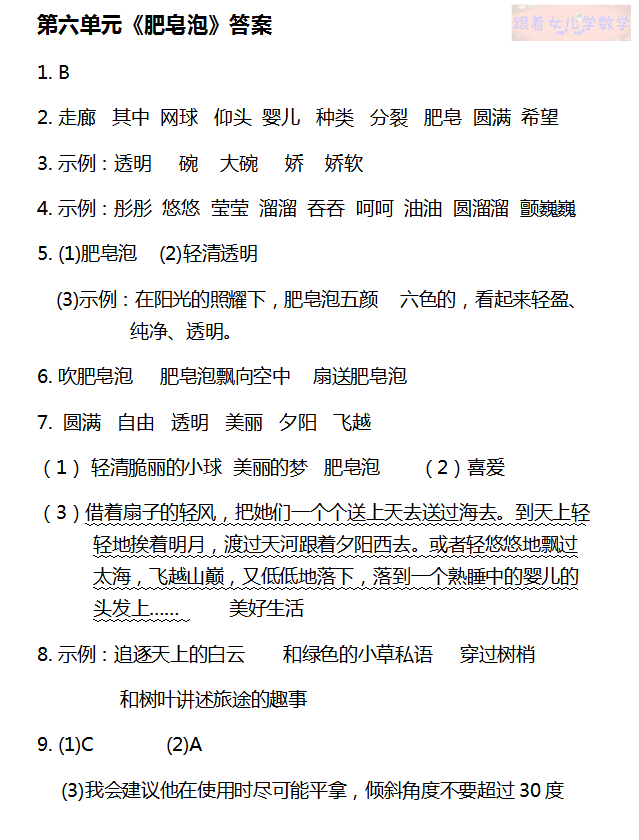 第六单元《肥皂泡》答案

跟着女儿学数学

1. B

2. 走廊 其中 网球 仰头 婴儿 种类 分裂 肥皂 圆满 希望

3. 示例：透明 碗 大碗 娇 娇软

4. 示例：彤彤 悠悠 莹莹 溜溜 吞吞 呵呵 油油 圆溜溜 颤巍巍

5. (1)肥皂泡 (2)轻清透明

(3)示例：在阳光的照耀下，肥皂泡五颜 六色的，看起来轻盈、纯净、透明。

6. 吹肥皂泡 肥皂泡飘向空中 扇送肥皂泡

7. 圆满 自由 透明 美丽 夕阳 飞越

（1）轻清脆丽的小球 美丽的梦 肥皂泡 （2）喜爱

（3）借着扇子的轻风，把她们一个个送上天去送过海去。到天上轻轻地挨着明月，渡过天河跟着夕阳西去。或者轻悠悠地飘过太海，飞越山巅，又低低地落下，落到一个熟睡中的婴儿的头发上...... 美好生活

8. 示例：追逐天上的白云 和绿色的小草私语 穿过树梢

和树叶讲述旅途的趣事

9. (1)C (2)A

(3)我会建议他在使用时尽可能平拿，倾斜角度不要超过 30 度